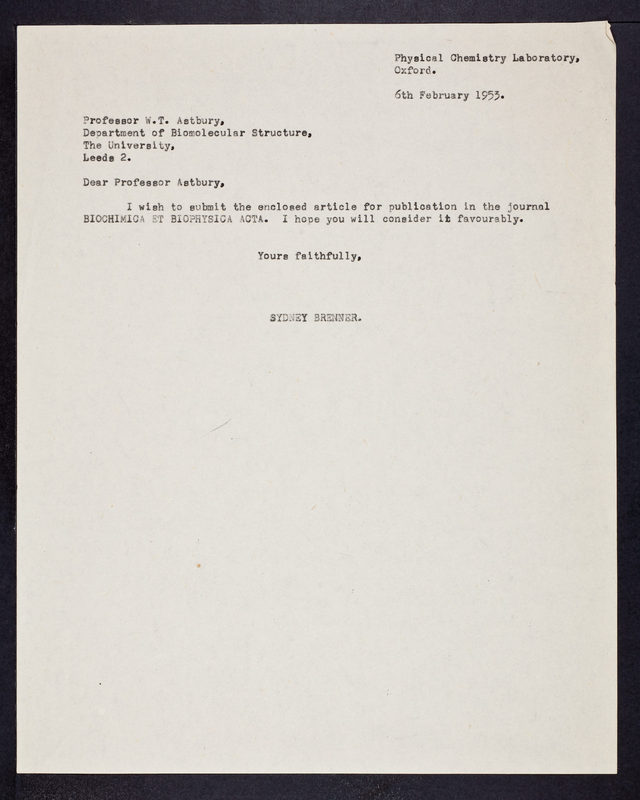 Physical Chemistry Laboratory,
Oxford.

6th February 1953.

Professor W.T. Astbury,
Department of Biomolecular Structure,
The University,
Leeds 2.

Dear Professor Astbury,

I wish to submit the enclosed article for publication in the journal BIOCHIMICA ET BIOPHYSICA ACTA. I hope you will consider it favourably.

Yours faithfully,

SYDNEY BRENNER.